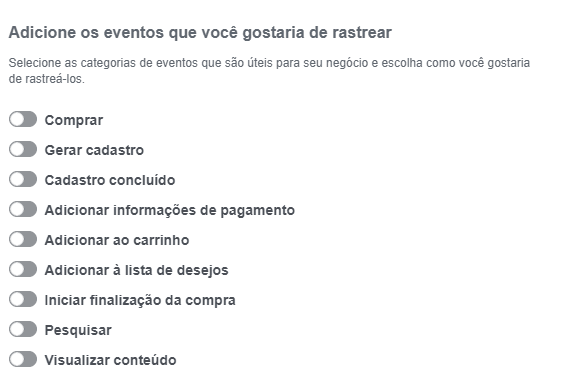 Adicione os eventos que você gostaria de rastrear

Selecione as categorias de eventos que são úteis para seu negócio e escolha como você gostaria de rastreá-los.

Comprar

Gerar cadastro

Cadastro concluído

Adicionar informações de pagamento

Adicionar ao carrinho

Adicionar à lista de desejos

Iniciar finalização da compra

Pesquisar

Visualizar conteúdo